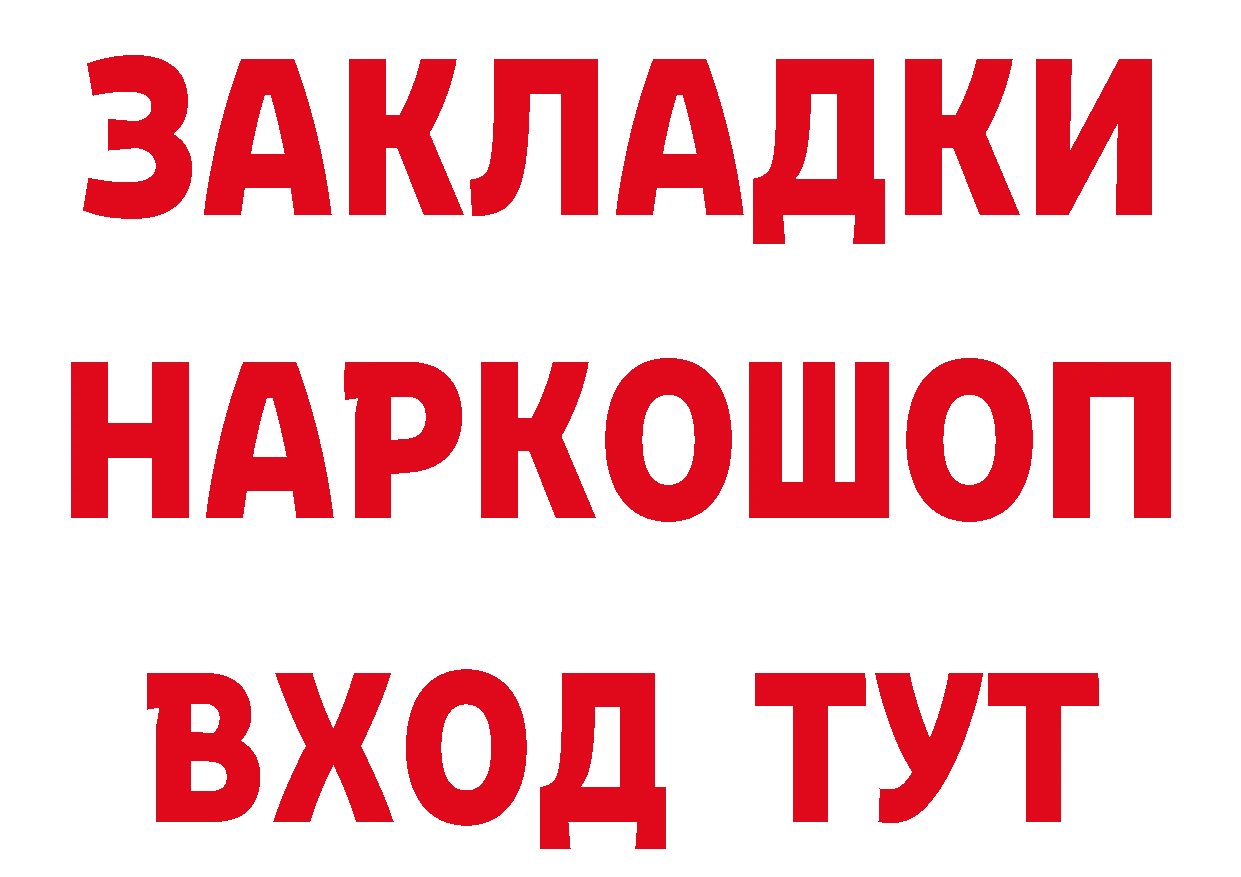 ЗАКЛАДКИ НАРКОШОП ВХОД ТУТ